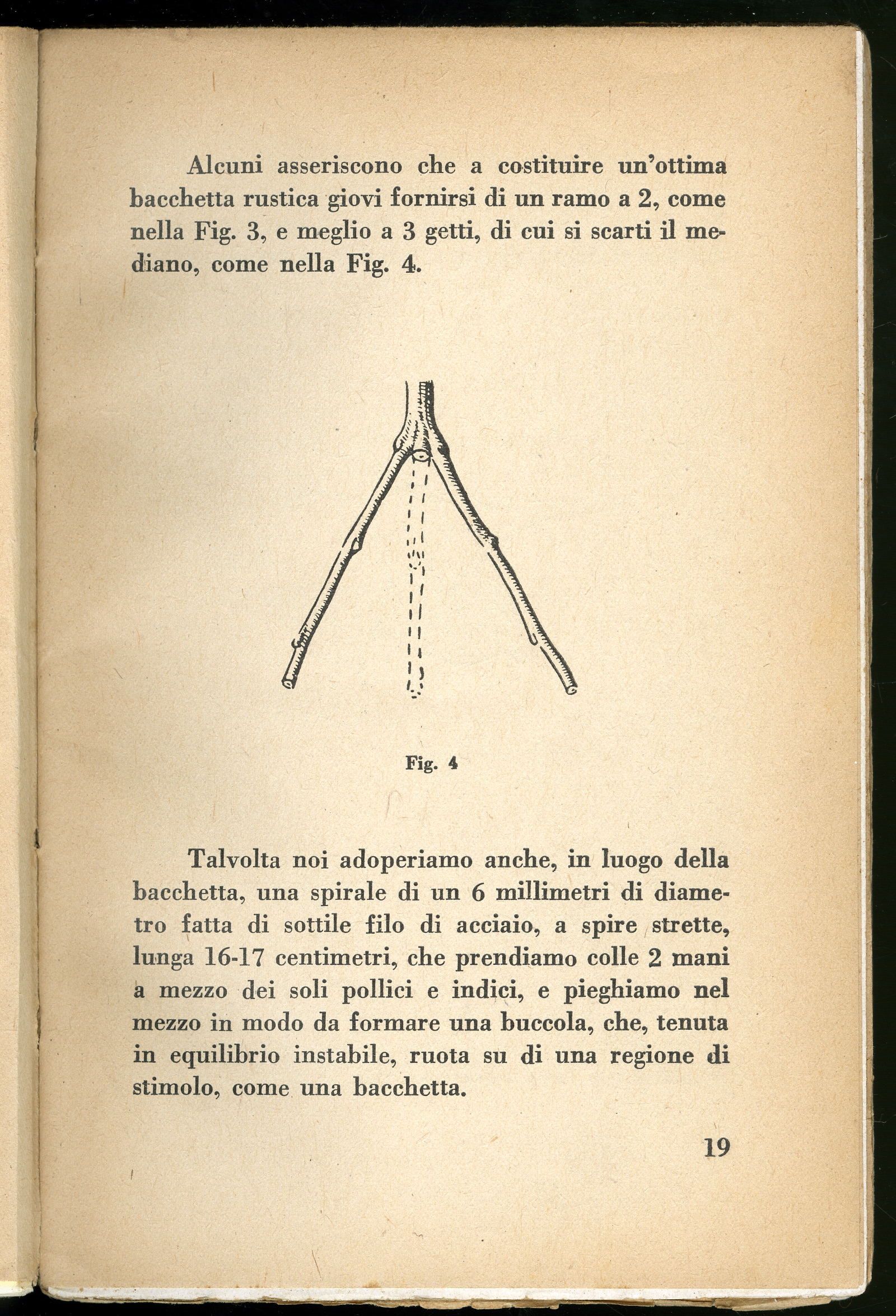 Alcuni asseriscono che a costituire un'ottima bacchetta rustica giovi fornirsi di un ramo a 2, come nella Fig. 3, e meglio a 3 getti, di cui si scarti il mediano, come nella Fig. 4.

Fig. 4

Talvolta noi adoperiamo anche, in luogo della bacchetta, una spirale di un 6 millimetri di diametro fatta di sottile filo di acciaio, a spire strette, lunga 16-17 centimetri, che prendiamo colle 2 mani a mezzo dei soli pollici e indici, e pieghiamo nel mezzo in modo da formare una buccola, che, tenuta in equilibrio instabile, ruota su di una regione di stimolo, come una bacchetta.

19